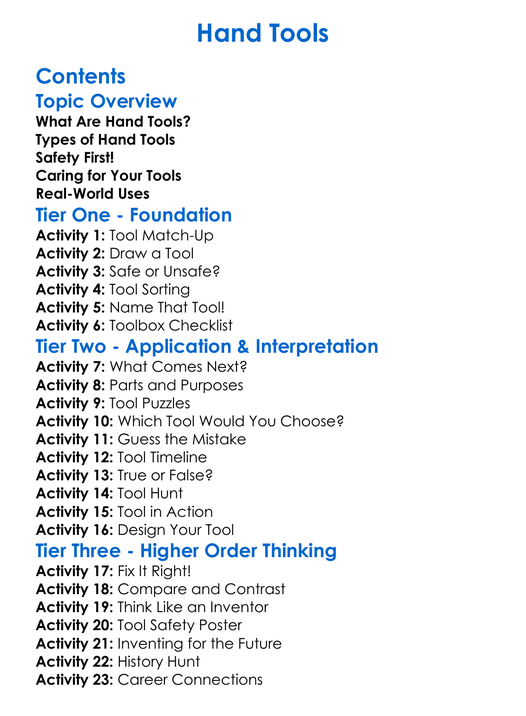 Hand Tools

Contents

Topic Overview

What Are Hand Tools?
Types of Hand Tools
Safety First!
Caring for Your Tools
Real-World Uses

Tier One - Foundation

Activity 1: Tool Match-Up
Activity 2: Draw a Tool
Activity 3: Safe or Unsafe?
Activity 4: Tool Sorting
Activity 5: Name That Tool!
Activity 6: Toolbox Checklist

Tier Two - Application & Interpretation

Activity 7: What Comes Next?
Activity 8: Parts and Purposes
Activity 9: Tool Puzzles
Activity 10: Which Tool Would You Choose?
Activity 11: Guess the Mistake
Activity 12: Tool Timeline
Activity 13: True or False?
Activity 14: Tool Hunt
Activity 15: Tool in Action
Activity 16: Design Your Tool

Tier Three - Higher Order Thinking

Activity 17: Fix It Right!
Activity 18: Compare and Contrast
Activity 19: Think Like an Inventor
Activity 20: Tool Safety Poster
Activity 21: Inventing for the Future
Activity 22: History Hunt
Activity 23: Career Connections